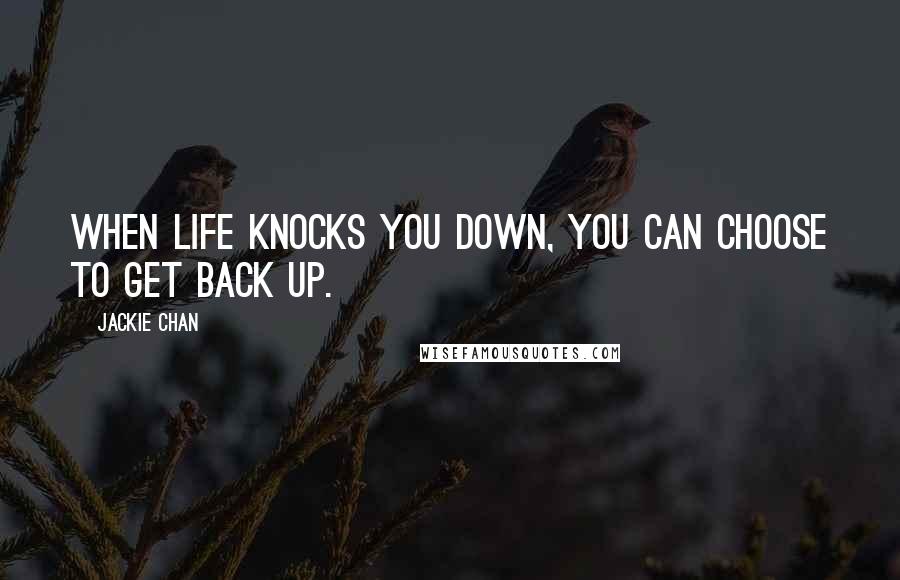 WHEN LIFE KNOCKS YOU DOWN, YOU CAN CHOOSE TO GET BACK UP.

JACKIE CHAN

WISEFAMOUSQUOTES.COM